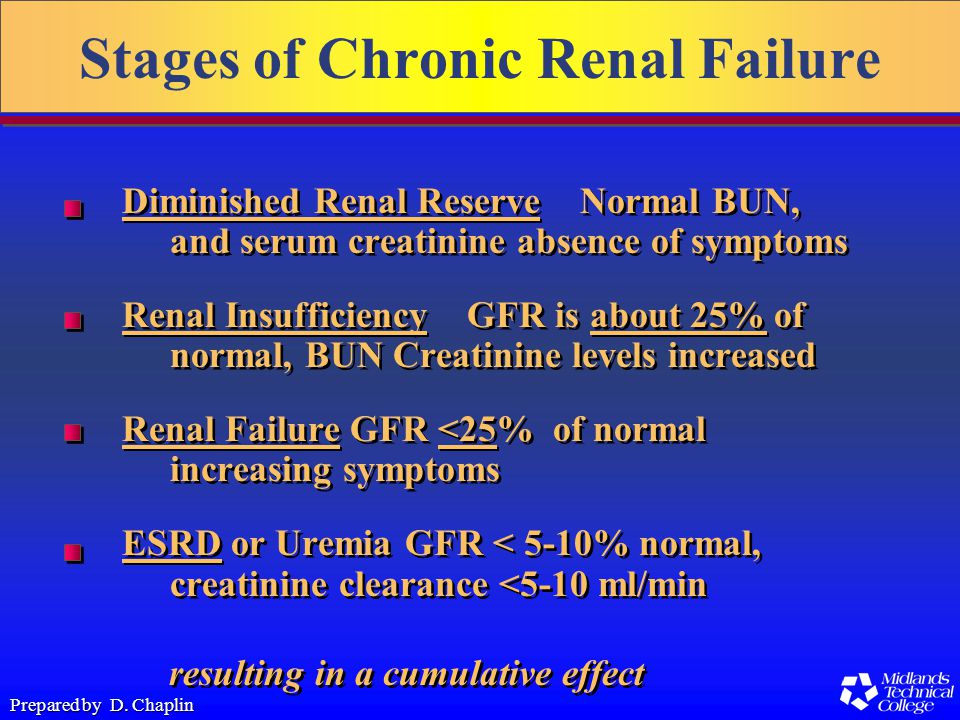 Stages of Chronic Renal Failure

Diminished Renal Reserve Normal BUN, and serum creatinine absence of symptoms

Renal Insufficiency GFR is about 25% of normal, BUN Creatinine levels increased

Renal Failure GFR <25% of normal increasing symptoms

ESRD or Uremia GFR < 5-10% normal, creatinine clearance <5-10 ml/min

resulting in a cumulative effect

Prepared by D. Chaplin

Midlands Technical College